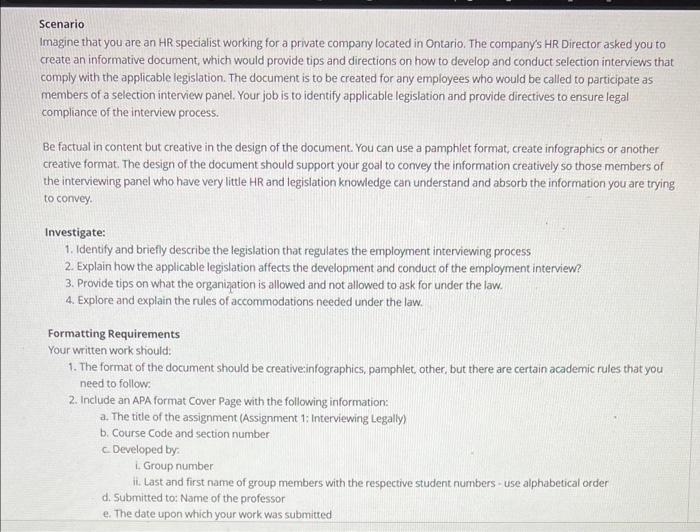 Scenario
Imagine that you are an HR specialist working for a private company located in Ontario. The company's HR Director asked you to create an informative document, which would provide tips and directions on how to develop and conduct selection interviews that comply with the applicable legislation. The document is to be created for any employees who would be called to participate as members of a selection interview panel. Your job is to identify applicable legislation and provide directives to ensure legal compliance of the interview process.

Be factual in content but creative in the design of the document. You can use a pamphlet format, create infographics or another creative format. The design of the document should support your goal to convey the information creatively so those members of the interviewing panel who have very little HR and legislation knowledge can understand and absorb the information you are trying to convey.

Investigate:
1. Identify and briefly describe the legislation that regulates the employment interviewing process
2. Explain how the applicable legislation affects the development and conduct of the employment interview?
3. Provide tips on what the organization is allowed and not allowed to ask for under the law.
4. Explore and explain the rules of accommodations needed under the law.

Formatting Requirements
Your written work should:
1. The format of the document should be creative:infographics, pamphlet, other, but there are certain academic rules that you need to follow:
2. Include an APA format Cover Page with the following information:
a. The title of the assignment (Assignment 1: Interviewing Legally)
b. Course Code and section number
c. Developed by:
i. Group number
ii. Last and first name of group members with the respective student numbers - use alphabetical order
d. Submitted to: Name of the professor
e. The date upon which your work was submitted